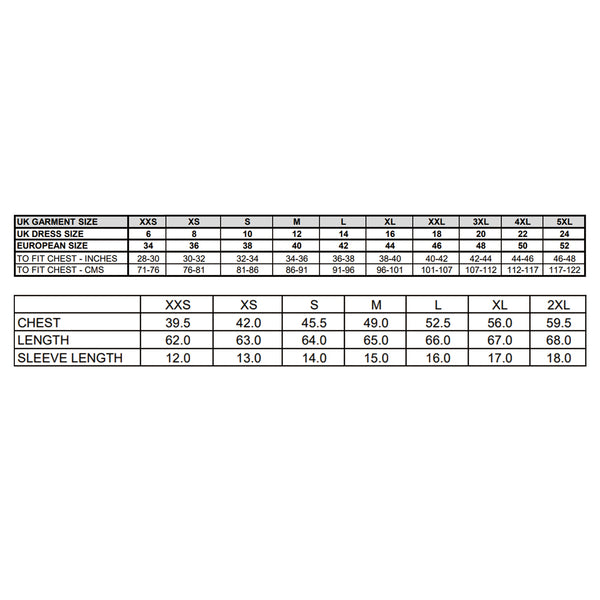 | UK GARMENT SIZE | XXS | XS | S | M | L | XL | XXL | 3XL | 4XL | 5XL |
|---|---|---|---|---|---|---|---|---|---|---|
| UK DRESS SIZE | 6 | 8 | 10 | 12 | 14 | 16 | 18 | 20 | 22 | 24 |
| EUROPEAN SIZE | 34 | 36 | 38 | 40 | 42 | 44 | 46 | 48 | 50 | 52 |
| TO FIT CHEST - INCHES | 28-30 | 30-32 | 32-34 | 34-36 | 36-38 | 38-40 | 40-42 | 42-44 | 44-46 | 46-48 |
| TO FIT CHEST - CMS | 71-76 | 76-81 | 81-86 | 86-91 | 91-96 | 96-101 | 101-107 | 107-112 | 112-117 | 117-122 |

| | XXS | XS | S | M | L | XL | 2XL |
|---|---|---|---|---|---|---|---|
| CHEST | 39.5 | 42.0 | 45.5 | 49.0 | 52.5 | 56.0 | 59.5 |
| LENGTH | 62.0 | 63.0 | 64.0 | 65.0 | 66.0 | 67.0 | 68.0 |
| SLEEVE LENGTH | 12.0 | 13.0 | 14.0 | 15.0 | 16.0 | 17.0 | 18.0 |